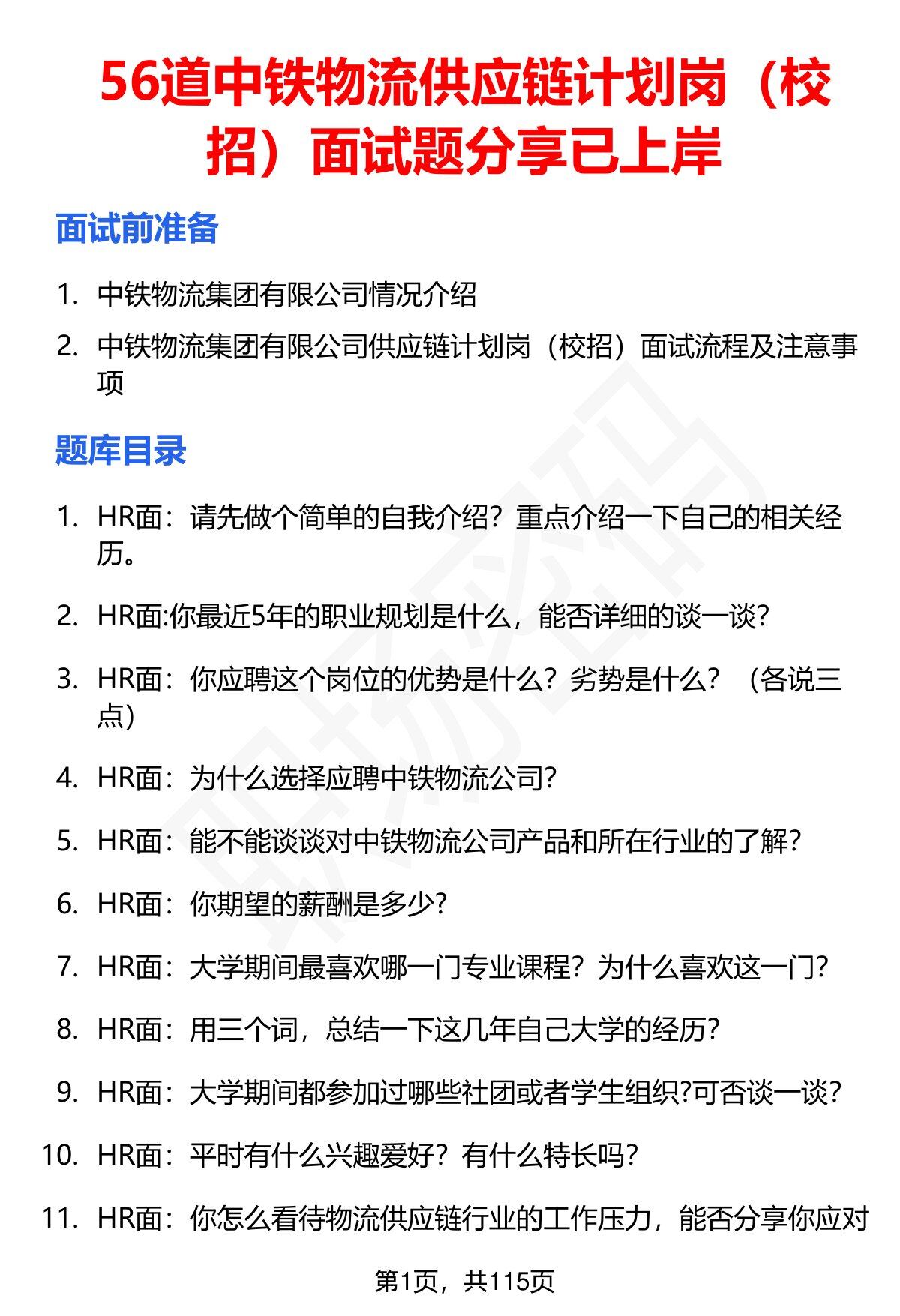 56道中铁物流供应链计划岗（校招）面试题分享已上岸

面试前准备

1. 中铁物流集团有限公司情况介绍
2. 中铁物流集团有限公司供应链计划岗（校招）面试流程及注意事项

题库目录

1. HR面：请先做个简单的自我介绍？重点介绍一下自己的相关经历。
2. HR面:你最近5年的职业规划是什么，能否详细的谈一谈？
3. HR面：你应聘这个岗位的优势是什么？劣势是什么？（各说三点）
4. HR面：为什么选择应聘中铁物流公司？
5. HR面：能不能谈谈对中铁物流公司产品和所在行业的了解？
6. HR面：你期望的薪酬是多少？
7. HR面：大学期间最喜欢哪一门专业课程？为什么喜欢这一门？
8. HR面：用三个词，总结一下这几年自己大学的经历？
9. HR面：大学期间都参加过哪些社团或者学生组织?可否谈一谈？
10. HR面：平时有什么兴趣爱好？有什么特长吗？
11. HR面：你怎么看待物流供应链行业的工作压力，能否分享你应对

第1页，共115页